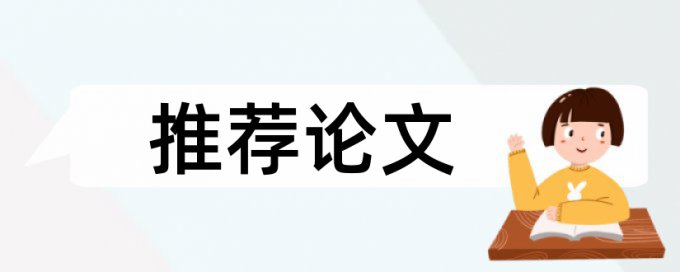 推荐论文